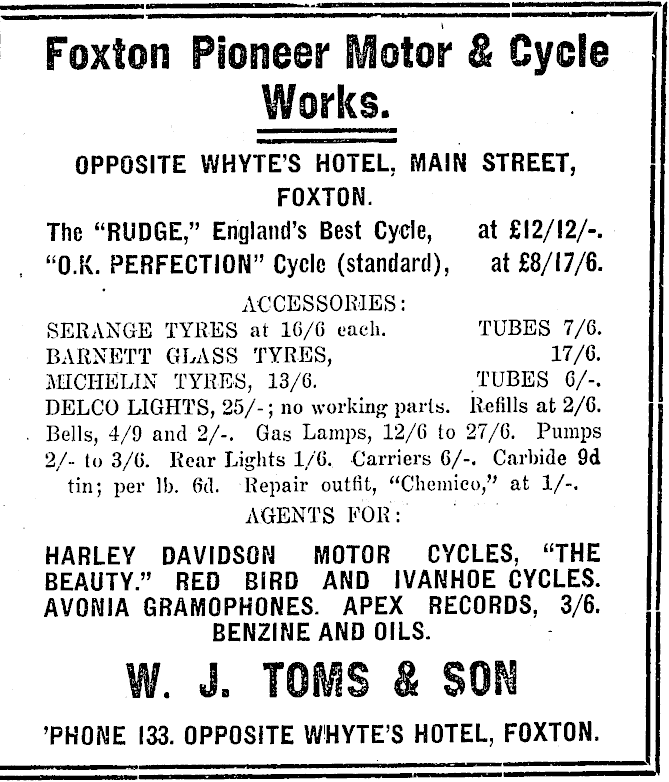 Foxton Pioneer Motor & Cycle Works.

OPPOSITE WHYTE'S HOTEL, MAIN STREET, FOXTON.

The "RUDGE," England's Best Cycle, at £12/12/-.
"O.K. PERFECTION" Cycle (standard), at £8/17/6.

ACCESSORIES:

SERANGE TYRES at 16/6 each. TUBES 7/6.
BARNETT GLASS TYRES, 17/6.
MICHELIN TYRES, 13/6. TUBES 6/-.
DELCO LIGHTS, 25/-; no working parts. Refills at 2/6.
Bells, 4/9 and 2/-. Gas Lamps, 12/6 to 27/6. Pumps 2/- to 3/6. Rear Lights 1/6. Carriers 6/-. Carbide 9d tin; per lb. 6d. Repair outfit, "Chemico," at 1/-.

AGENTS FOR:

HARLEY DAVIDSON MOTOR CYCLES, "THE BEAUTY." RED BIRD AND IVANHOE CYCLES. AVONIA GRAMOPHONES. APEX RECORDS, 3/6. BENZINE AND OILS.

W. J. TOMS & SON

'PHONE 133. OPPOSITE WHYTE'S HOTEL, FOXTON.